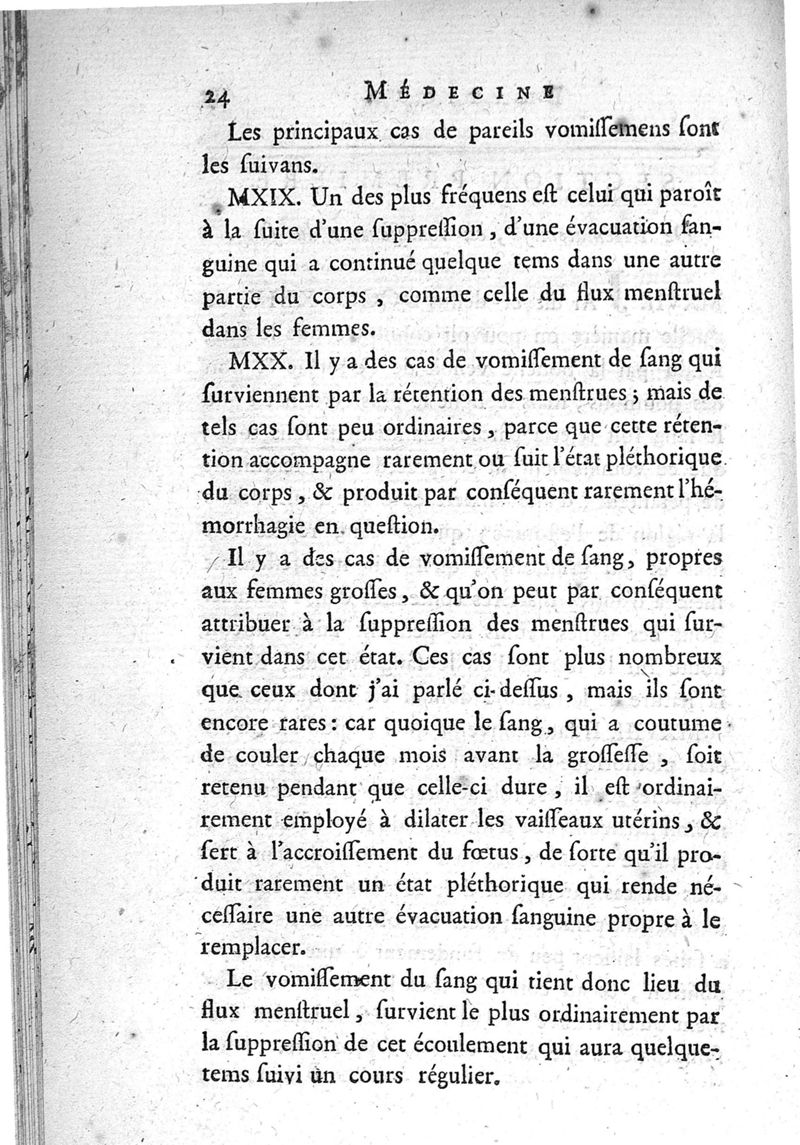 24 MÉDECINE

Les principaux cas de pareils vomiſſemens ſont les ſuivans.

MXIX. Un des plus fréquens eſt celui qui paroît à la ſuite d'une ſuppreſſion, d'une évacuation ſanguine qui a continué quelque tems dans une autre partie du corps, comme celle du flux menſtruel dans les femmes.

MXX. Il y a des cas de vomiſſement de ſang qui ſurviennent par la rétention des menſtrues; mais de tels cas ſont peu ordinaires, parce que cette rétention accompagne rarement ou ſuit l'état pléthorique du corps, & produit par conſéquent rarement l'hémorrhagie en queſtion.

Il y a des cas de vomiſſement de ſang, propres aux femmes groſſes, & qu'on peut par conſéquent attribuer à la ſuppreſſion des menſtrues qui ſurvient dans cet état. Ces cas ſont plus nombreux que ceux dont j'ai parlé ci-deſſus, mais ils ſont encore rares: car quoique le ſang, qui a coutume de couler chaque mois avant la groſſeſſe, ſoit retenu pendant que celle-ci dure, il eſt ordinairement employé à dilater les vaiſſeaux utérins, & ſert à l'accroiſſement du fœtus, de ſorte qu'il produit rarement un état pléthorique qui rende néceſſaire une autre évacuation ſanguine propre à le remplacer.

Le vomiſſement du ſang qui tient donc lieu du flux menſtruel, ſurvient le plus ordinairement par la ſuppreſſion de cet écoulement qui aura quelquetems ſuivi un cours régulier.